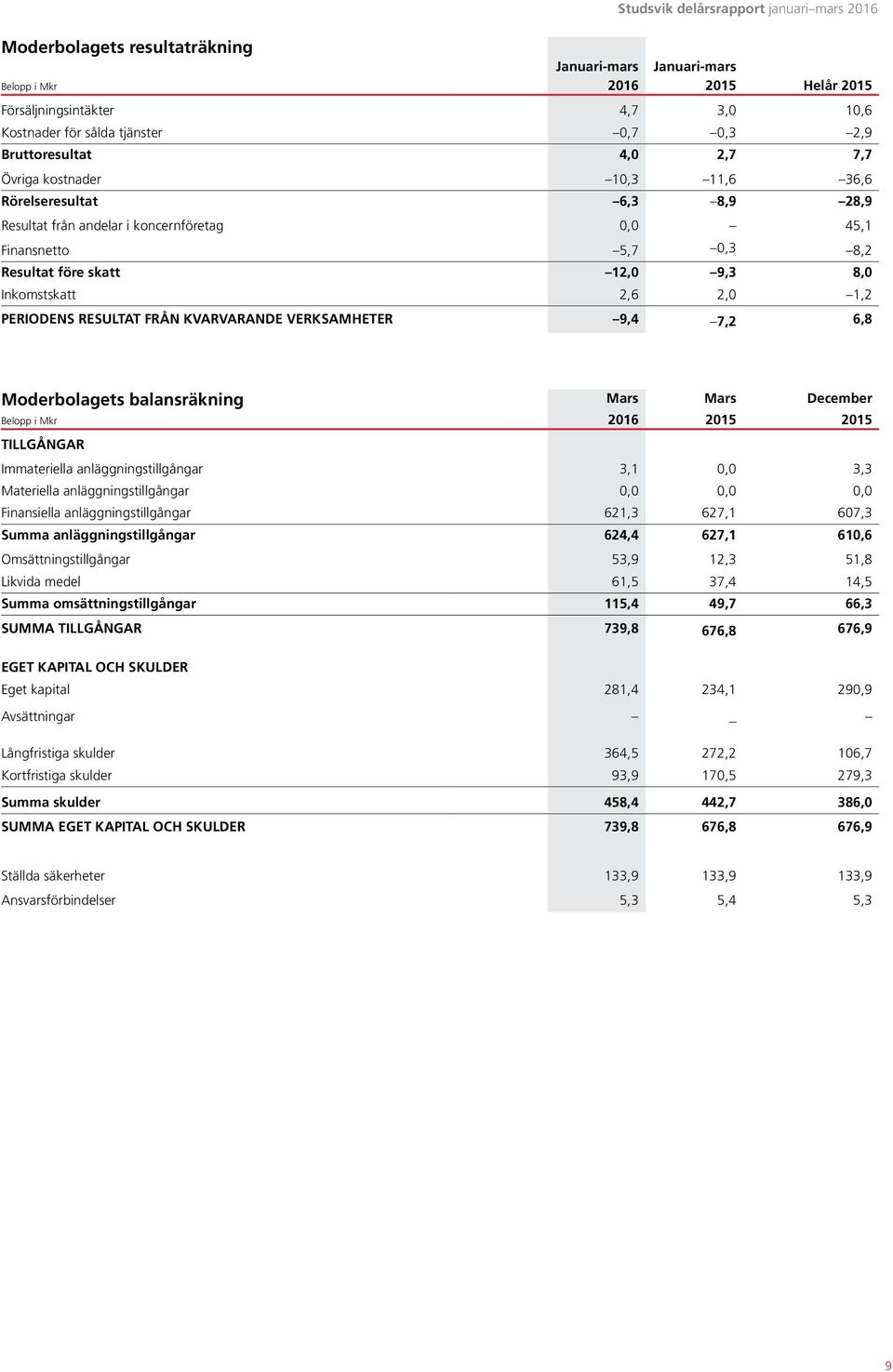 Studsvik delårsrapport januari–mars 2016

Moderbolagets resultaträkning

| Belopp i Mkr | Januari-mars 2016 | Januari-mars 2015 | Helår 2015 |
|---|---|---|---|
| Försäljningsintäkter | 4,7 | 3,0 | 10,6 |
| Kostnader för sålda tjänster | –0,7 | –0,3 | –2,9 |
| Bruttoresultat | 4,0 | 2,7 | 7,7 |
| Övriga kostnader | –10,3 | –11,6 | –36,6 |
| Rörelseresultat | –6,3 | –8,9 | –28,9 |
| Resultat från andelar i koncernföretag | 0,0 | – | 45,1 |
| Finansnetto | –5,7 | –0,3 | –8,2 |
| Resultat före skatt | –12,0 | –9,3 | 8,0 |
| Inkomstskatt | 2,6 | 2,0 | –1,2 |
| PERIODENS RESULTAT FRÅN KVARVARANDE VERKSAMHETER | –9,4 | –7,2 | 6,8 |

Moderbolagets balansräkning

| Belopp i Mkr | Mars 2016 | Mars 2015 | December 2015 |
|---|---|---|---|
| TILLGÅNGAR | | | |
| Immateriella anläggningstillgångar | 3,1 | 0,0 | 3,3 |
| Materiella anläggningstillgångar | 0,0 | 0,0 | 0,0 |
| Finansiella anläggningstillgångar | 621,3 | 627,1 | 607,3 |
| Summa anläggningstillgångar | 624,4 | 627,1 | 610,6 |
| Omsättningstillgångar | 53,9 | 12,3 | 51,8 |
| Likvida medel | 61,5 | 37,4 | 14,5 |
| Summa omsättningstillgångar | 115,4 | 49,7 | 66,3 |
| SUMMA TILLGÅNGAR | 739,8 | 676,8 | 676,9 |
| EGET KAPITAL OCH SKULDER | | | |
| Eget kapital | 281,4 | 234,1 | 290,9 |
| Avsättningar | – | – | – |
| Långfristiga skulder | 364,5 | 272,2 | 106,7 |
| Kortfristiga skulder | 93,9 | 170,5 | 279,3 |
| Summa skulder | 458,4 | 442,7 | 386,0 |
| SUMMA EGET KAPITAL OCH SKULDER | 739,8 | 676,8 | 676,9 |
| Ställda säkerheter | 133,9 | 133,9 | 133,9 |
| Ansvarsförbindelser | 5,3 | 5,4 | 5,3 |

9